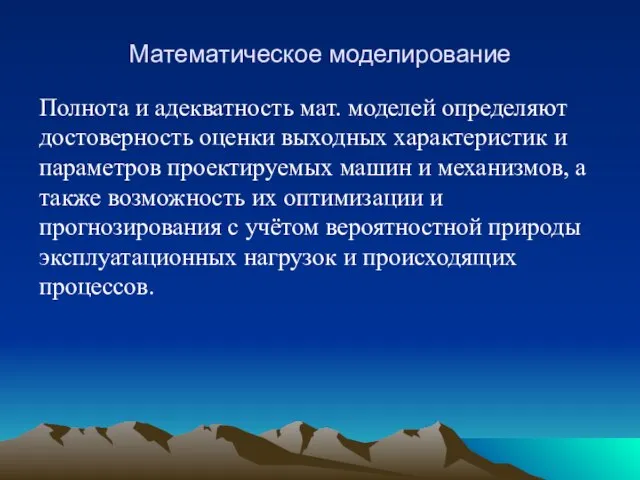 Математическое моделирование

Полнота и адекватность мат. моделей определяют достоверность оценки выходных характеристик и параметров проектируемых машин и механизмов, а также возможность их оптимизации и прогнозирования с учётом вероятностной природы эксплуатационных нагрузок и происходящих процессов.